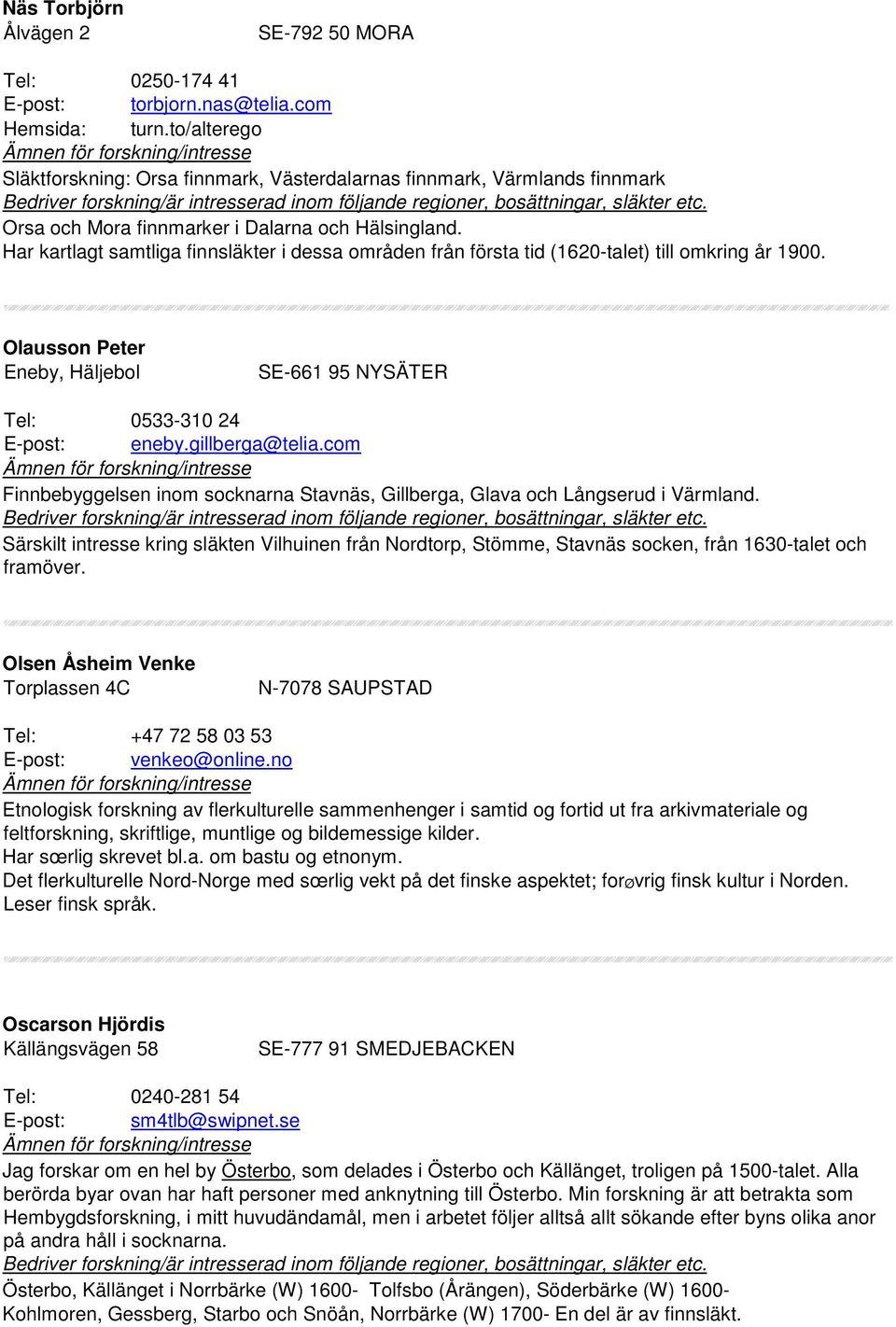 Näs Torbjörn
Ålvägen 2 SE-792 50 MORA

Tel: 0250-174 41
E-post: torbjorn.nas@telia.com
Hemsida: turn.to/alterego
Ämnen för forskning/intresse
Släktforskning: Orsa finnmark, Västerdalarnas finnmark, Värmlands finnmark
Bedriver forskning/är intresserad inom följande regioner, bosättningar, släkter etc.
Orsa och Mora finnmarker i Dalarna och Hälsingland.
Har kartlagt samtliga finnsläkter i dessa områden från första tid (1620-talet) till omkring år 1900.

Olausson Peter
Eneby, Häljebol SE-661 95 NYSÄTER

Tel: 0533-310 24
E-post: eneby.gillberga@telia.com
Ämnen för forskning/intresse
Finnbebyggelsen inom socknarna Stavnäs, Gillberga, Glava och Långserud i Värmland.
Bedriver forskning/är intresserad inom följande regioner, bosättningar, släkter etc.
Särskilt intresse kring släkten Vilhuinen från Nordtorp, Stömme, Stavnäs socken, från 1630-talet och framöver.

Olsen Åsheim Venke
Torplassen 4C N-7078 SAUPSTAD

Tel: +47 72 58 03 53
E-post: venkeo@online.no
Ämnen för forskning/intresse
Etnologisk forskning av flerkulturelle sammenhenger i samtid og fortid ut fra arkivmateriale og feltforskning, skriftlige, muntlige og bildemessige kilder.
Har særlig skrevet bl.a. om bastu og etnonym.
Det flerkulturelle Nord-Norge med særlig vekt på det finske aspektet; forøvrig finsk kultur i Norden.
Leser finsk språk.

Oscarson Hjördis
Källängsvägen 58 SE-777 91 SMEDJEBACKEN

Tel: 0240-281 54
E-post: sm4tlb@swipnet.se
Ämnen för forskning/intresse
Jag forskar om en hel by Österbo, som delades i Österbo och Källänget, troligen på 1500-talet. Alla berörda byar ovan har haft personer med anknytning till Österbo. Min forskning är att betrakta som Hembygdsforskning, i mitt huvudändamål, men i arbetet följer alltså allt sökande efter byns olika anor på andra håll i socknarna.
Bedriver forskning/är intresserad inom följande regioner, bosättningar, släkter etc.
Österbo, Källänget i Norrbärke (W) 1600- Tolfsbo (Årängen), Söderbärke (W) 1600- Kohlmoren, Gessberg, Starbo och Snöån, Norrbärke (W) 1700- En del är av finnsläkt.